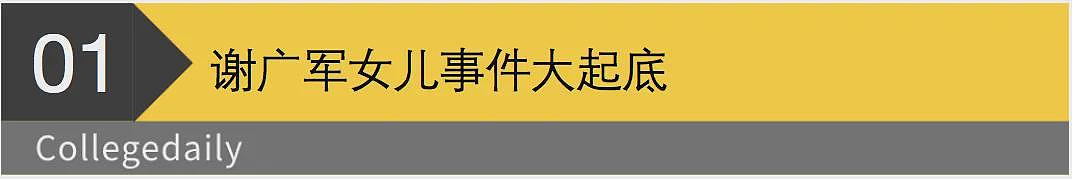 01 谢广军女儿事件大起底

Collegedaily